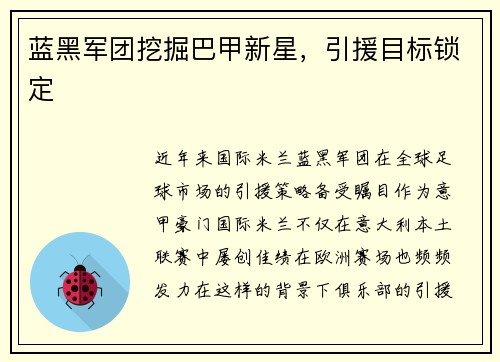 蓝黑军团挖掘巴甲新星，引援目标锁定

近年来国际米兰蓝黑军团在全球足球市场的引援策略备受瞩目作为意甲豪门国际米兰不仅在意大利本土联赛中屡创佳绩在欧洲赛场也频频发力在这样的背景下俱乐部的引援